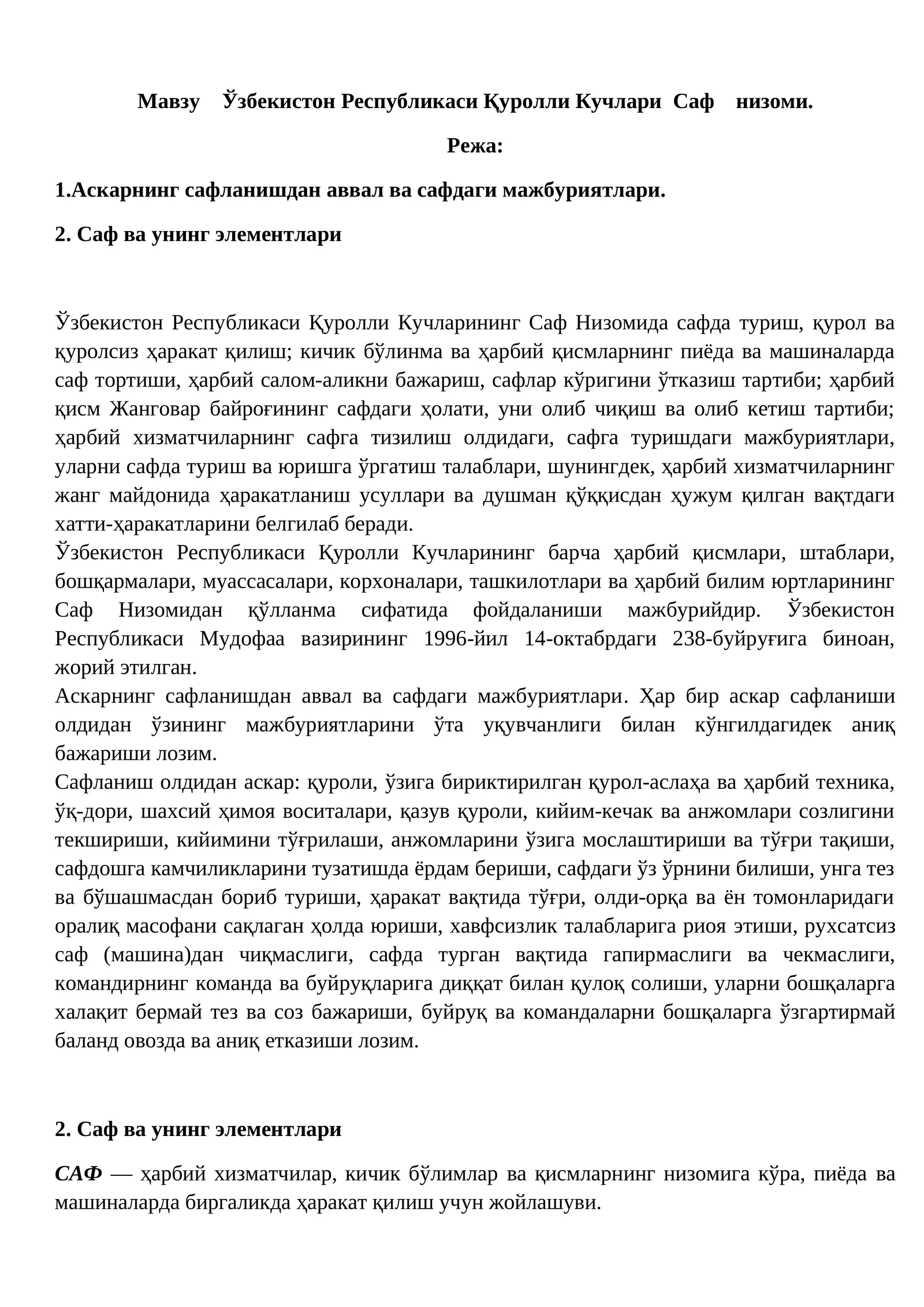 Мавзу Ўзбекистон Республикаси Қуролли Кучлари Саф низоми.

Режа:

1.Аскарнинг сафланишдан аввал ва сафдаги мажбуриятлари.

2. Саф ва унинг элементлари

Ўзбекистон Республикаси Қуролли Кучларининг Саф Низомида сафда туриш, қурол ва қуролсиз ҳаракат қилиш; кичик бўлинма ва ҳарбий қисмларнинг пиёда ва машиналарда саф тортиши, ҳарбий салом-аликни бажариш, сафлар кўригини ўтказиш тартиби; ҳарбий қисм Жанговар байроғининг сафдаги ҳолати, уни олиб чиқиш ва олиб кетиш тартиби; ҳарбий хизматчиларнинг сафга тизилиш олдидаги, сафга туришдаги мажбуриятлари, уларни сафда туриш ва юришга ўргатиш талаблари, шунингдек, ҳарбий хизматчиларнинг жанг майдонида ҳаракатланиш усуллари ва душман қўққисдан ҳужум қилган вақтдаги хатти-ҳаракатларини белгилаб беради.
Ўзбекистон Республикаси Қуролли Кучларининг барча ҳарбий қисмлари, штаблари, бошқармалари, муассасалари, корхоналари, ташкилотлари ва ҳарбий билим юртларининг Саф Низомидан қўлланма сифатида фойдаланиши мажбурийдир. Ўзбекистон Республикаси Мудофаа вазирининг 1996-йил 14-октабрдаги 238-буйруғига биноан, жорий этилган.
Аскарнинг сафланишдан аввал ва сафдаги мажбуриятлари. Ҳар бир аскар сафланиши олдидан ўзининг мажбуриятларини ўта уқувчанлиги билан кўнгилдагидек аниқ бажариши лозим.
Сафланиш олдидан аскар: қуроли, ўзига бириктирилган қурол-аслаҳа ва ҳарбий техника, ўқ-дори, шахсий ҳимоя воситалари, қазув қуроли, кийим-кечак ва анжомлари созлигини текшириши, кийимини тўғрилаши, анжомларини ўзига мослаштириши ва тўғри тақиши, сафдошга камчиликларини тузатишда ёрдам бериши, сафдаги ўз ўрнини билиши, унга тез ва бўшашмасдан бориб туриши, ҳаракат вақтида тўғри, олди-орқа ва ён томонларидаги оралиқ масофани сақлаган ҳолда юриши, хавфсизлик талабларига риоя этиши, рухсатсиз саф (машина)дан чиқмаслиги, сафда турган вақтида гапирмаслиги ва чекмаслиги, командирнинг команда ва буйруқларига диққат билан қулоқ солиши, уларни бошқаларга халақит бермай тез ва соз бажариши, буйруқ ва командаларни бошқаларга ўзгартирмай баланд овозда ва аниқ етказиши лозим.

2. Саф ва унинг элементлари

САФ — ҳарбий хизматчилар, кичик бўлимлар ва қисмларнинг низомига кўра, пиёда ва машиналарда биргаликда ҳаракат қилиш учун жойлашуви.